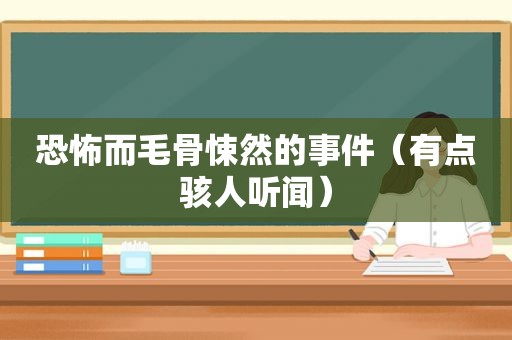 恐怖而毛骨悚然的事件（有点骇人听闻）